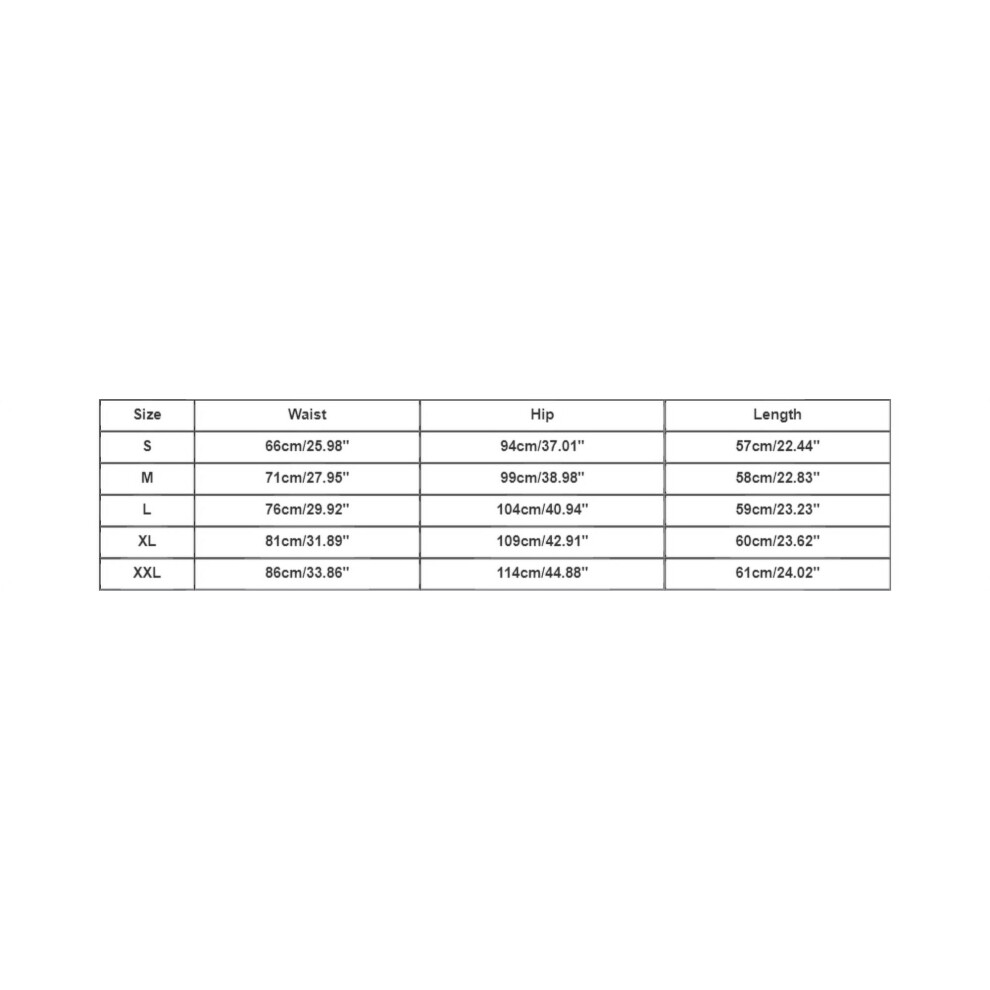 | Size | Waist | Hip | Length |
|---|---|---|---|
| S | 66cm/25.98'' | 94cm/37.01'' | 57cm/22.44'' |
| M | 71cm/27.95'' | 99cm/38.98'' | 58cm/22.83'' |
| L | 76cm/29.92'' | 104cm/40.94'' | 59cm/23.23'' |
| XL | 81cm/31.89'' | 109cm/42.91'' | 60cm/23.62'' |
| XXL | 86cm/33.86'' | 114cm/44.88'' | 61cm/24.02'' |